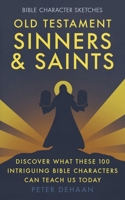 BIBLE CHARACTER SKETCHES

OLD TESTAMENT SINNERS & SAINTS

DISCOVER WHAT THESE 100 INTRIGUING BIBLE CHARACTERS CAN TEACH US TODAY

PETER DEHAAN